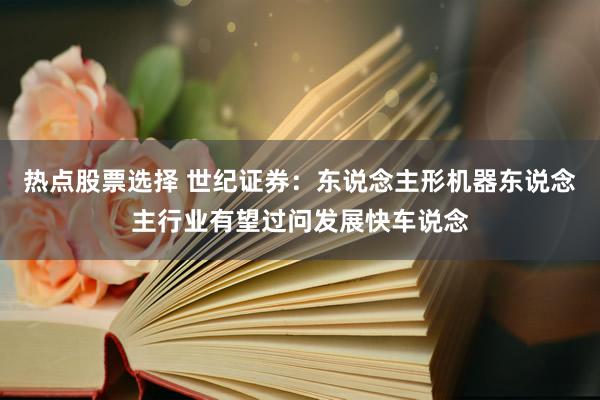 热点股票选择 世纪证券：东说念主形机器东说念主行业有望过问发展快车说念